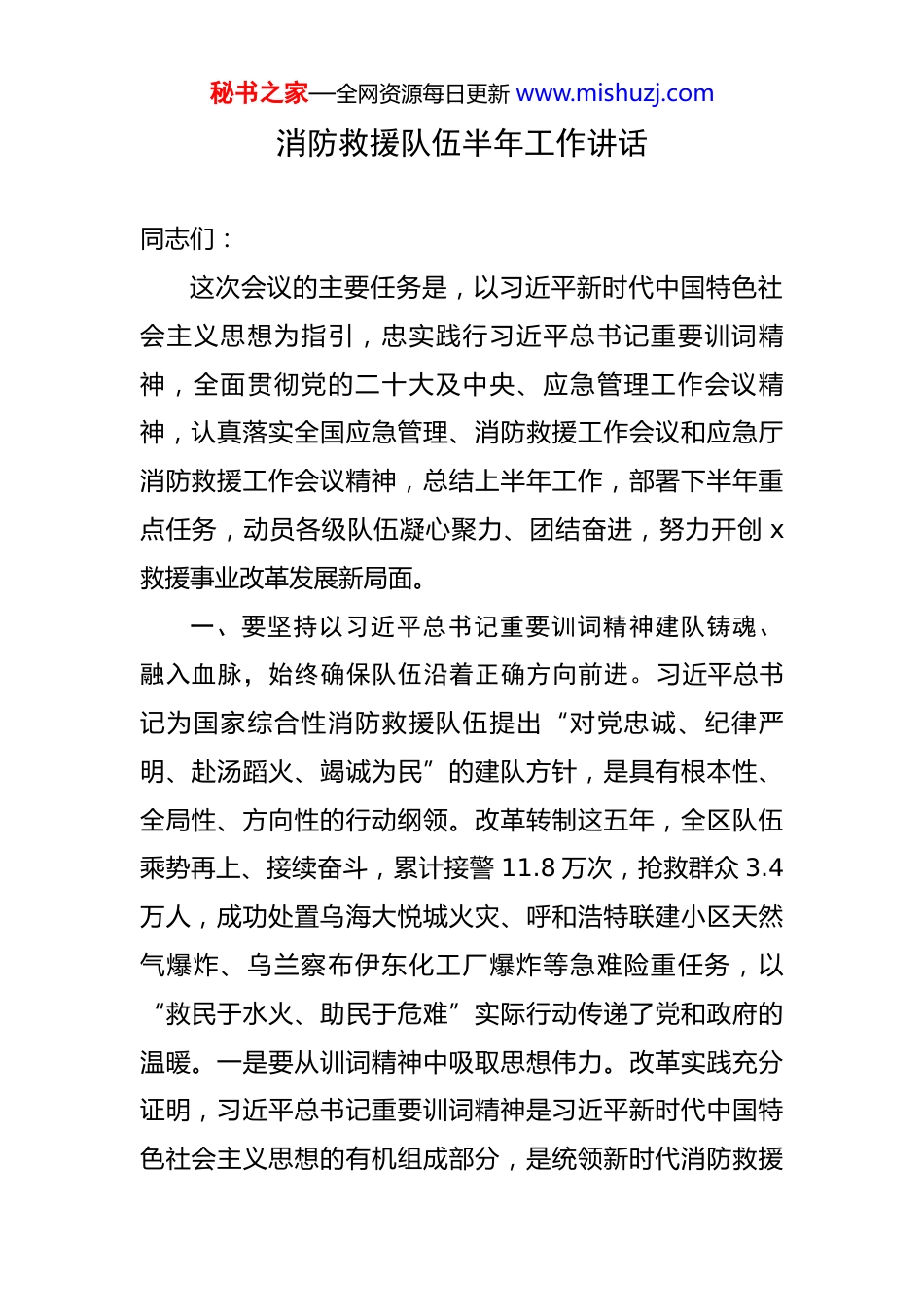 秘书之家—全网资源每日更新 www.mishuzj.com

消防救援队伍半年工作讲话

同志们：

这次会议的主要任务是，以习近平新时代中国特色社会主义思想为指引，忠实践行习近平总书记重要训词精神，全面贯彻党的二十大及中央、应急管理工作会议精神，认真落实全国应急管理、消防救援工作会议和应急厅消防救援工作会议精神，总结上半年工作，部署下半年重点任务，动员各级队伍凝心聚力、团结奋进，努力开创 x 救援事业改革发展新局面。

一、要坚持以习近平总书记重要训词精神建队铸魂、融入血脉，始终确保队伍沿着正确方向前进。习近平总书记为国家综合性消防救援队伍提出“对党忠诚、纪律严明、赴汤蹈火、竭诚为民”的建队方针，是具有根本性、全局性、方向性的行动纲领。改革转制这五年，全区队伍乘势再上、接续奋斗，累计接警 11.8 万次，抢救群众 3.4 万人，成功处置乌海大悦城火灾、呼和浩特联建小区天然气爆炸、乌兰察布伊东化工厂爆炸等急难险重任务，以“救民于水火、助民于危难”实际行动传递了党和政府的温暖。一是要从训词精神中吸取思想伟力。改革实践充分证明，习近平总书记重要训词精神是习近平新时代中国特色社会主义思想的有机组成部分，是统领新时代消防救援